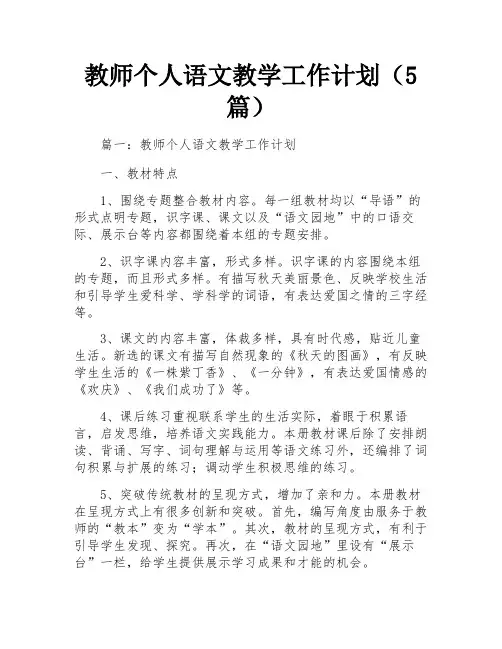 教师个人语文教学工作计划（5篇）

篇一：教师个人语文教学工作计划

一、教材特点

1、围绕专题整合教材内容。每一组教材均以“导语”的形式点明专题，识字课、课文以及“语文园地”中的口语交际、展示台等内容都围绕着本组的专题安排。

2、识字课内容丰富，形式多样。识字课的内容围绕本组的专题，而且形式多样。有描写秋天美丽景色、反映学校生活和引导学生爱科学、学科学的词语，有表达爱国之情的三字经等。

3、课文的内容丰富，体裁多样，具有时代感，贴近儿童生活。新选的课文有描写自然现象的《秋天的图画》，有反映学生生活的《一株紫丁香》、《一分钟》，有表达爱国情感的《欢庆》、《我们成功了》等。

4、课后练习重视联系学生的生活实际，着眼于积累语言，启发思维，培养语文实践能力。本册教材课后除了安排朗读、背诵、写字、词句理解与运用等语文练习外，还编排了词句积累与扩展的练习；调动学生积极思维的练习。

5、突破传统教材的呈现方式，增加了亲和力。本册教材在呈现方式上有很多创新和突破。首先，编写角度由服务于教师的“教本”变为“学本”。其次，教材的呈现方式，有利于引导学生发现、探究。再次，在“语文园地”里设有“展示台”一栏，给学生提供展示学习成果和才能的机会。